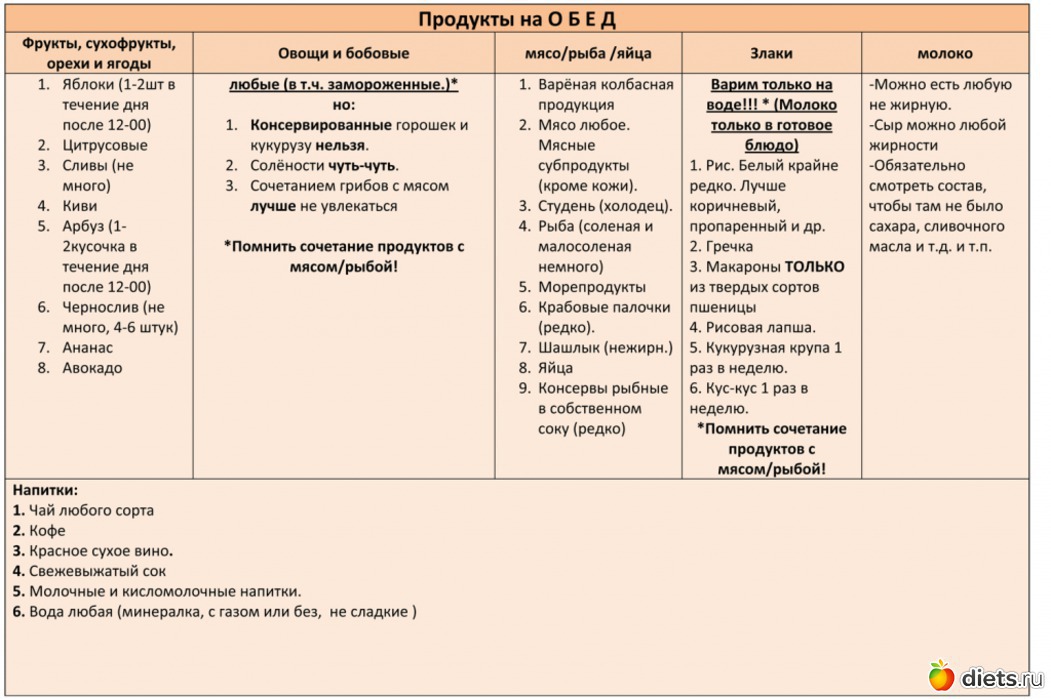 Продукты на О Б Е Д

| Фрукты, сухофрукты, орехи и ягоды | Овощи и бобовые | мясо/рыба /яйца | Злаки | молоко |
|---|---|---|---|---|
| 1. Яблоки (1-2шт в течение дня после 12-00) 2. Цитрусовые 3. Сливы (не много) 4. Киви 5. Арбуз (1-2кусочка в течение дня после 12-00) 6. Чернослив (не много, 4-6 штук) 7. Ананас 8. Авокадо | любые (в т.ч. замороженные.)* но: 1. Консервированные горошек и кукурузу нельзя. 2. Солёности чуть-чуть. 3. Сочетанием грибов с мясом лучше не увлекаться *Помнить сочетание продуктов с мясом/рыбой! | 1. Варёная колбасная продукция 2. Мясо любое. Мясные субпродукты (кроме кожи). 3. Студень (холодец). 4. Рыба (соленая и малосоленая немного) 5. Морепродукты 6. Крабовые палочки (редко). 7. Шашлык (нежирн.) 8. Яйца 9. Консервы рыбные в собственном соку (редко) | Варим только на воде!!! * (Молоко только в готовое блюдо) 1. Рис. Белый крайне редко. Лучше коричневый, пропаренный и др. 2. Гречка 3. Макароны ТОЛЬКО из твердых сортов пшеницы 4. Рисовая лапша. 5. Кукурузная крупа 1 раз в неделю. 6. Кус-кус 1 раз в неделю. *Помнить сочетание продуктов с мясом/рыбой! | -Можно есть любую не жирную. -Сыр можно любой жирности -Обязательно смотреть состав, чтобы там не было сахара, сливочного масла и т.д. и т.п. |

Напитки:
1. Чай любого сорта
2. Кофе
3. Красное сухое вино.
4. Свежевыжатый сок
5. Молочные и кисломолочные напитки.
6. Вода любая (минералка, с газом или без, не сладкие )

diets.ru